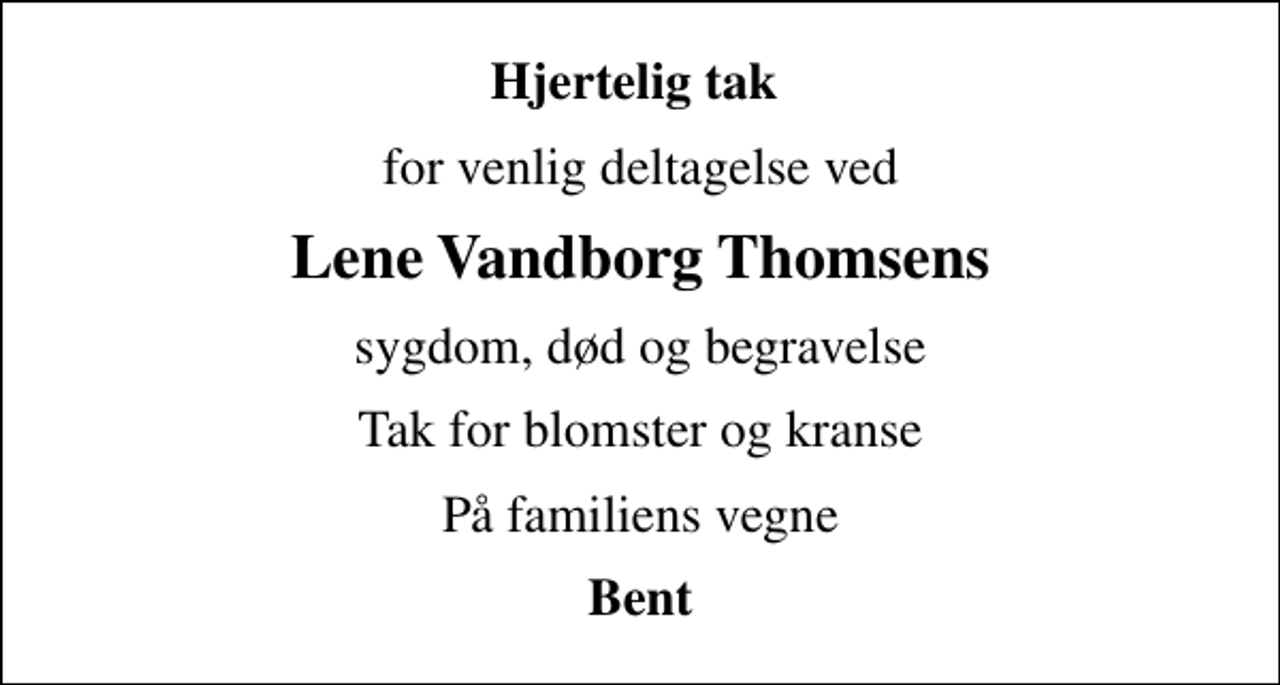 Hjertelig tak

for venlig deltagelse ved

Lene Vandborg Thomsens

sygdom, død og begravelse

Tak for blomster og kranse

På familiens vegne

Bent